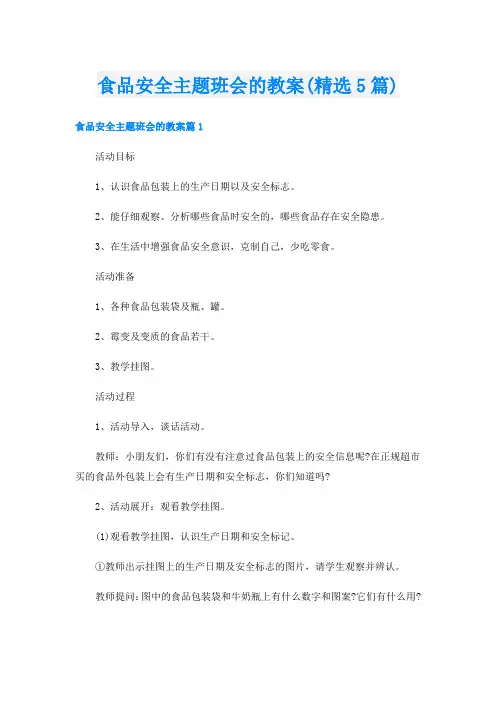 食品安全主题班会的教案(精选5篇)

食品安全主题班会的教案篇1

活动目标

1、认识食品包装上的生产日期以及安全标志。

2、能仔细观察、分析哪些食品时安全的，哪些食品存在安全隐患。

3、在生活中增强食品安全意识，克制自己，少吃零食。

活动准备

1、各种食品包装袋及瓶、罐。

2、霉变及变质的食品若干。

3、教学挂图。

活动过程

1、活动导入，谈话活动。

教师：小朋友们，你们有没有注意过食品包装上的安全信息呢?在正规超市买的食品外包装上会有生产日期和安全标志，你们知道吗?

2、活动展开：观看教学挂图。

(1)观看教学挂图，认识生产日期和安全标记。

①教师出示挂图上的生产日期及安全标志的图片，请学生观察并辨认。

教师提问：图中的食品包装袋和牛奶瓶上有什么数字和图案?它们有什么用?